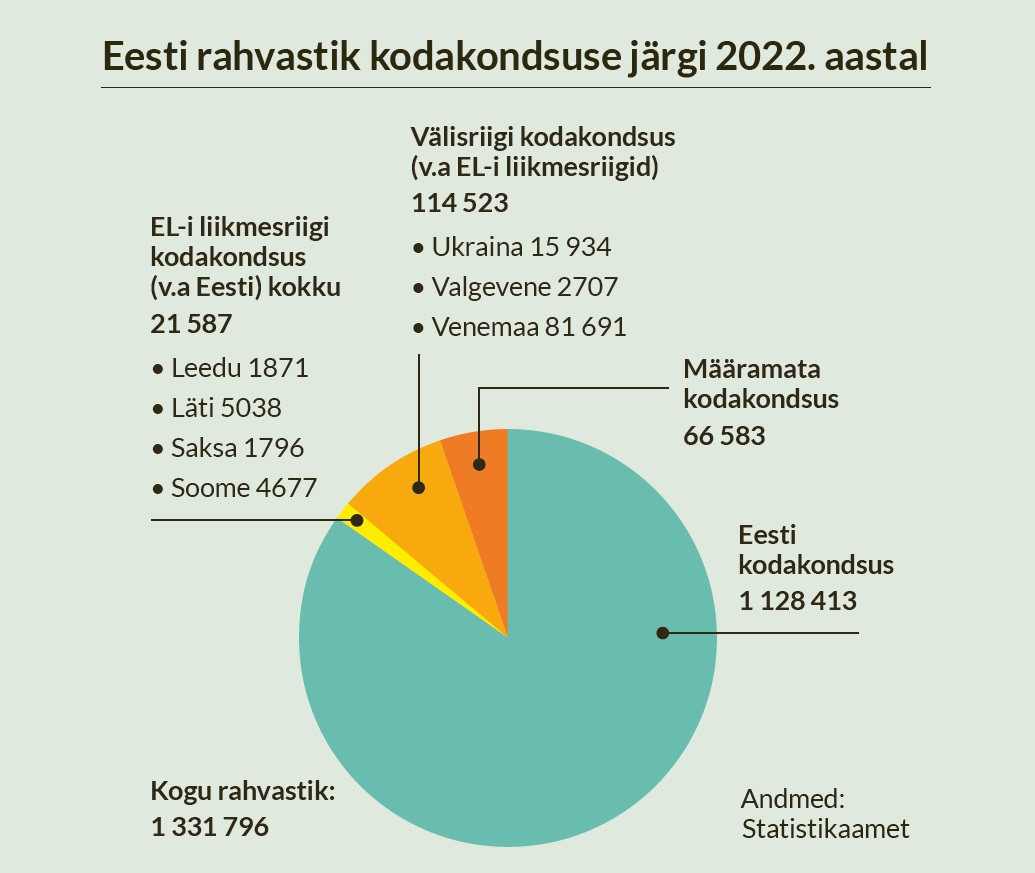 Eesti rahvastik kodakondsuse järgi 2022. aastal

EL-i liikmesriigi kodakondsus (v.a Eesti) kokku
21 587
• Leedu 1871
• Läti 5038
• Saksa 1796
• Soome 4677

Välisriigi kodakondsus (v.a EL-i liikmesriigid)
114 523
• Ukraina 15 934
• Valgevene 2707
• Venemaa 81 691

Määramata kodakondsus
66 583

Eesti kodakondsus
1 128 413

Kogu rahvastik:
1 331 796

Andmed:
Statistikaamet